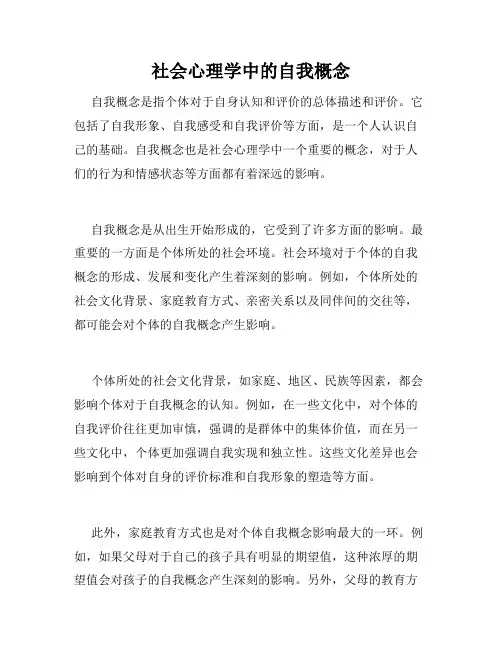 社会心理学中的自我概念

自我概念是指个体对于自身认知和评价的总体描述和评价。它包括了自我形象、自我感受和自我评价等方面，是一个人认识自己的基础。自我概念也是社会心理学中一个重要的概念，对于人们的行为和情感状态等方面都有着深远的影响。

自我概念是从出生开始形成的，它受到了许多方面的影响。最重要的一方面是个体所处的社会环境。社会环境对于个体的自我概念的形成、发展和变化产生着深刻的影响。例如，个体所处的社会文化背景、家庭教育方式、亲密关系以及同伴间的交往等，都可能会对个体的自我概念产生影响。

个体所处的社会文化背景，如家庭、地区、民族等因素，都会影响个体对于自我概念的认知。例如，在一些文化中，对个体的自我评价往往更加审慎，强调的是群体中的集体价值，而在另一些文化中，个体更加强调自我实现和独立性。这些文化差异也会影响到个体对自身的评价标准和自我形象的塑造等方面。

此外，家庭教育方式也是对个体自我概念影响最大的一环。例如，如果父母对于自己的孩子具有明显的期望值，这种浓厚的期望值会对孩子的自我概念产生深刻的影响。另外，父母的教育方